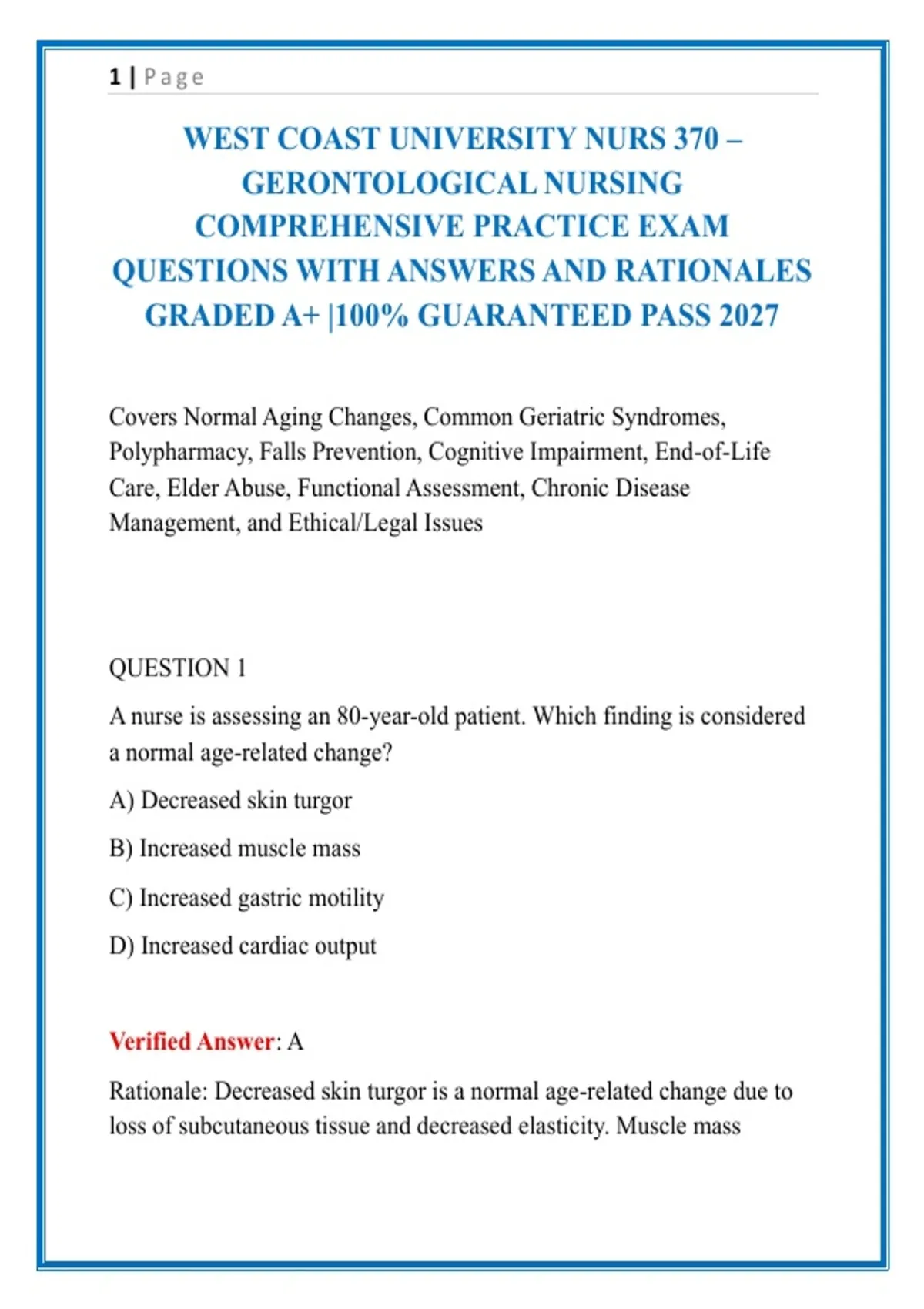 1 | Page

WEST COAST UNIVERSITY NURS 370 – GERONTOLOGICAL NURSING COMPREHENSIVE PRACTICE EXAM QUESTIONS WITH ANSWERS AND RATIONALES GRADED A+ |100% GUARANTEED PASS 2027

Covers Normal Aging Changes, Common Geriatric Syndromes, Polypharmacy, Falls Prevention, Cognitive Impairment, End-of-Life Care, Elder Abuse, Functional Assessment, Chronic Disease Management, and Ethical/Legal Issues

QUESTION 1

A nurse is assessing an 80-year-old patient. Which finding is considered a normal age-related change?

A) Decreased skin turgor

B) Increased muscle mass

C) Increased gastric motility

D) Increased cardiac output

Verified Answer: A

Rationale: Decreased skin turgor is a normal age-related change due to loss of subcutaneous tissue and decreased elasticity. Muscle mass